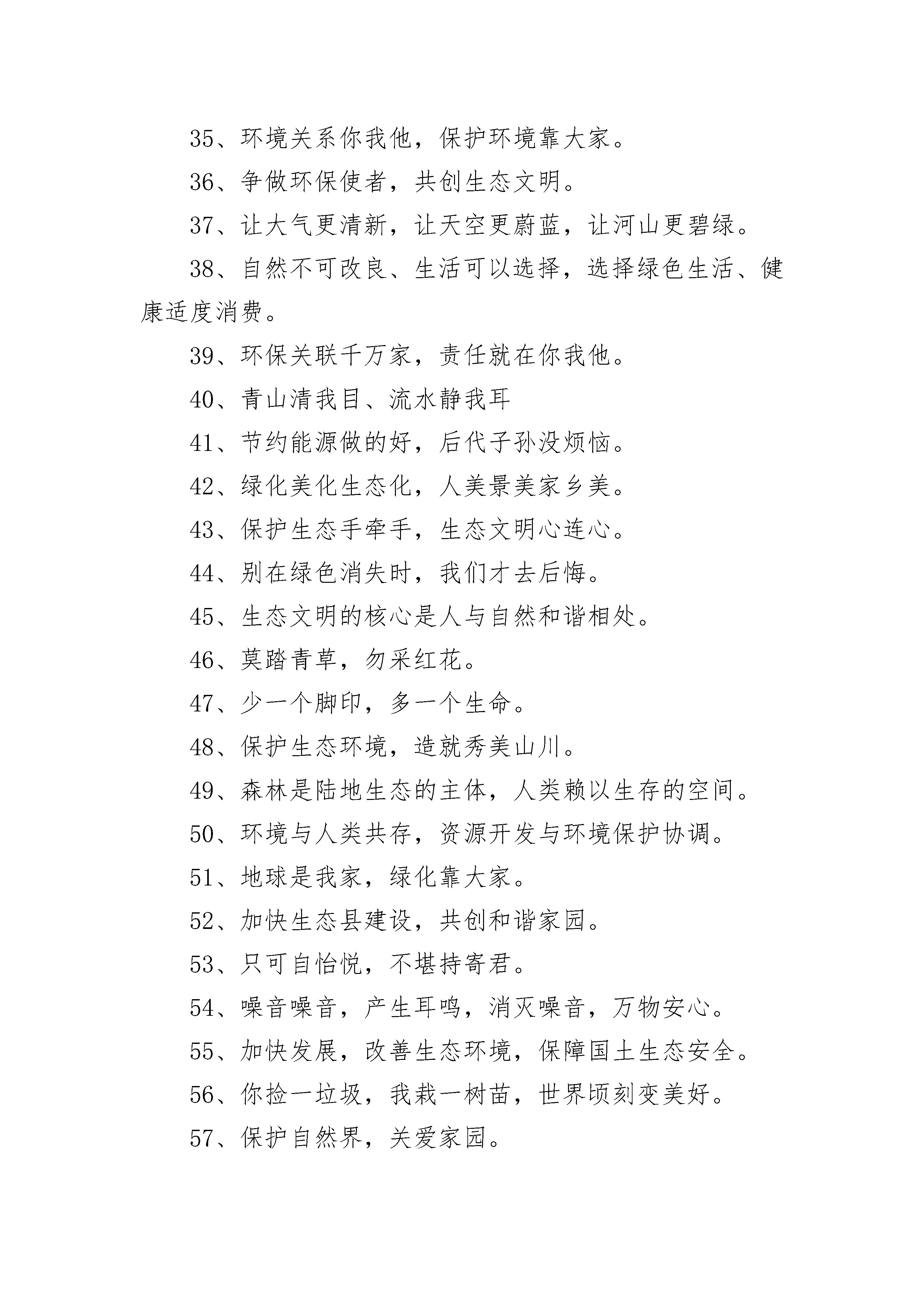 35、环境关系你我他，保护环境靠大家。

36、争做环保使者，共创生态文明。

37、让大气更清新，让天空更蔚蓝，让河山更碧绿。

38、自然不可改良、生活可以选择，选择绿色生活、健康适度消费。

39、环保关联千万家，责任就在你我他。

40、青山清我目、流水静我耳

41、节约能源做的好，后代子孙没烦恼。

42、绿化美化生态化，人美景美家乡美。

43、保护生态手牵手，生态文明心连心。

44、别在绿色消失时，我们才去后悔。

45、生态文明的核心是人与自然和谐相处。

46、莫踏青草，勿采红花。

47、少一个脚印，多一个生命。

48、保护生态环境，造就秀美山川。

49、森林是陆地生态的主体，人类赖以生存的空间。

50、环境与人类共存，资源开发与环境保护协调。

51、地球是我家，绿化靠大家。

52、加快生态县建设，共创和谐家园。

53、只可自怡悦，不堪持寄君。

54、噪音噪音，产生耳鸣，消灭噪音，万物安心。

55、加快发展，改善生态环境，保障国土生态安全。

56、你捡一垃圾，我栽一树苗，世界顷刻变美好。

57、保护自然界，关爱家园。